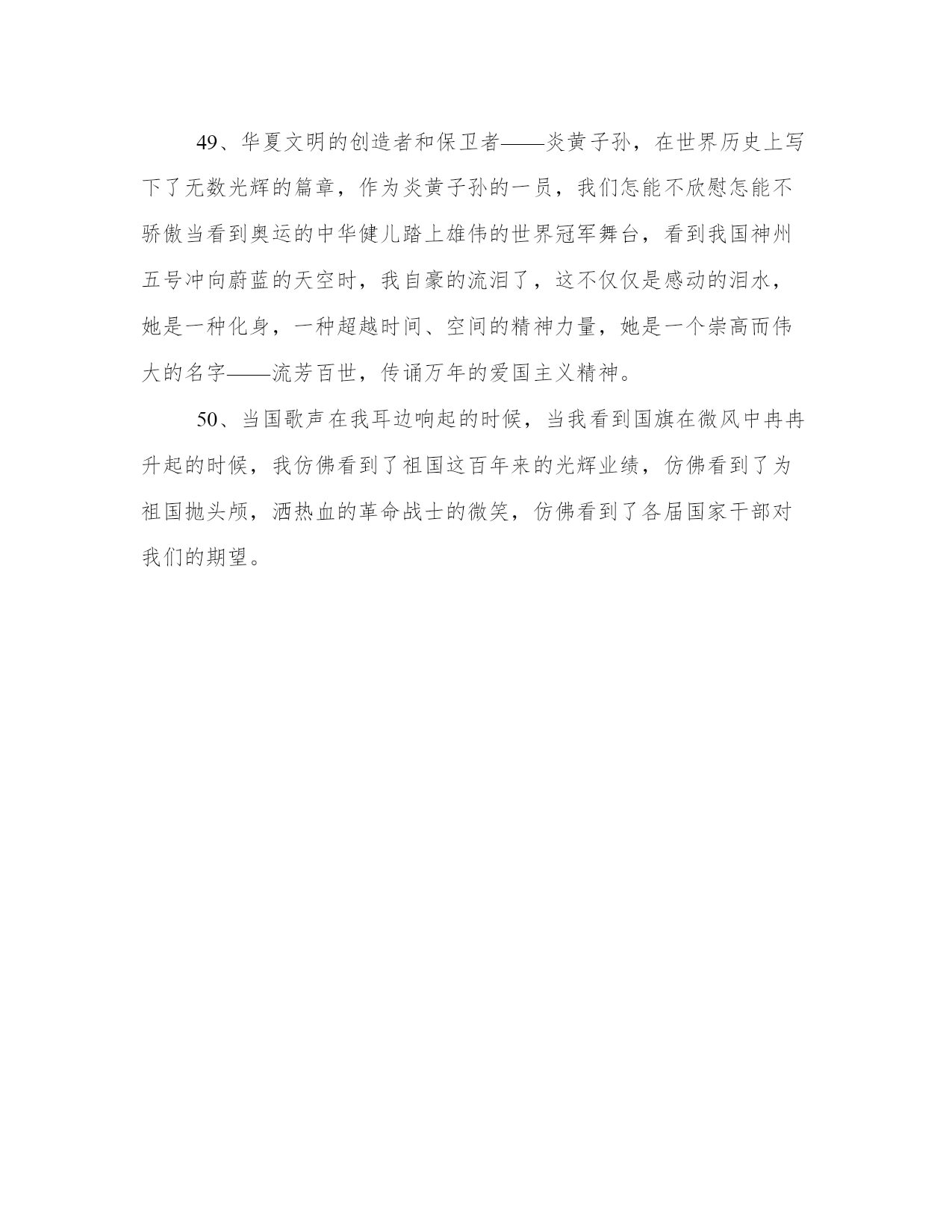 49、华夏文明的创造者和保卫者——炎黄子孙，在世界历史上写下了无数光辉的篇章，作为炎黄子孙的一员，我们怎能不欣慰怎能不骄傲当看到奥运的中华健儿踏上雄伟的世界冠军舞台，看到我国神州五号冲向蔚蓝的天空时，我自豪的流泪了，这不仅仅是感动的泪水，她是一种化身，一种超越时间、空间的精神力量，她是一个崇高而伟大的名字——流芳百世，传诵万年的爱国主义精神。

50、当国歌声在我耳边响起的时候，当我看到国旗在微风中冉冉升起的时候，我仿佛看到了祖国这百年来的光辉业绩，仿佛看到了为祖国抛头颅，洒热血的革命战士的微笑，仿佛看到了各届国家干部对我们的期望。